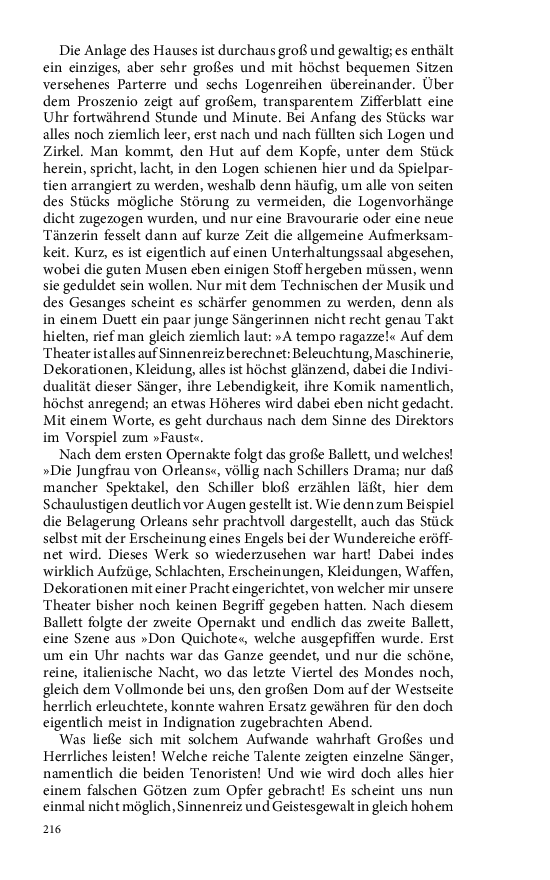 Die Anlage des Hauses ist durchaus groß und gewaltig; es enthält ein einziges, aber sehr großes und mit höchst bequemen Sitzen versehenes Parterre und sechs Logenreihen übereinander. Über dem Proszenio zeigt auf großem, transparentem Zifferblatt eine Uhr fortwährend Stunde und Minute. Bei Anfang des Stücks war alles noch ziemlich leer, erst nach und nach füllten sich Logen und Zirkel. Man kommt, den Hut auf dem Kopfe, unter dem Stück herein, spricht, lacht, in den Logen schienen hier und da Spielpartien arrangiert zu werden, weshalb denn häufig, um alle von seiten des Stücks mögliche Störung zu vermeiden, die Logenvorhänge dicht zugezogen wurden, und nur eine Bravourarie oder eine neue Tänzerin fesselt dann auf kurze Zeit die allgemeine Aufmerksamkeit. Kurz, es ist eigentlich auf einen Unterhaltungssaal abgesehen, wobei die guten Musen eben einigen Stoff hergeben müssen, wenn sie geduldet sein wollen. Nur mit dem Technischen der Musik und des Gesanges scheint es schärfer genommen zu werden, denn als in einem Duett ein paar junge Sängerinnen nicht recht genau Takt hielten, rief man gleich ziemlich laut: »A tempo ragazze!« Auf dem Theater ist alles auf Sinnenreiz berechnet: Beleuchtung, Maschinerie, Dekorationen, Kleidung, alles ist höchst glänzend, dabei die Individualität dieser Sänger, ihre Lebendigkeit, ihre Komik namentlich, höchst anregend; an etwas Höheres wird dabei eben nicht gedacht. Mit einem Worte, es geht durchaus nach dem Sinne des Direktors im Vorspiel zum »Faust«.

Nach dem ersten Opernakte folgt das große Ballett, und welches! »Die Jungfrau von Orleans«, völlig nach Schillers Drama; nur daß mancher Spektakel, den Schiller bloß erzählen läßt, hier dem Schaulustigen deutlich vor Augen gestellt ist. Wie denn zum Beispiel die Belagerung Orleans sehr prachtvoll dargestellt, auch das Stück selbst mit der Erscheinung eines Engels bei der Wundereiche eröffnet wird. Dieses Werk so wiederzusehen war hart! Dabei indes wirklich Aufzüge, Schlachten, Erscheinungen, Kleidungen, Waffen, Dekorationen mit einer Pracht eingerichtet, von welcher mir unsere Theater bisher noch keinen Begriff gegeben hatten. Nach diesem Ballett folgte der zweite Opernakt und endlich das zweite Ballett, eine Szene aus »Don Quichote«, welche ausgepfiffen wurde. Erst um ein Uhr nachts war das Ganze geendet, und nur die schöne, reine, italienische Nacht, wo das letzte Viertel des Mondes noch, gleich dem Vollmonde bei uns, den großen Dom auf der Westseite herrlich erleuchtete, konnte wahren Ersatz gewähren für den doch eigentlich meist in Indignation zugebrachten Abend.

Was ließe sich mit solchem Aufwande wahrhaft Großes und Herrliches leisten! Welche reiche Talente zeigten einzelne Sänger, namentlich die beiden Tenoristen! Und wie wird doch alles hier einem falschen Götzen zum Opfer gebracht! Es scheint uns nun einmal nicht möglich, Sinnenreiz und Geistesgewalt in gleich hohem

216